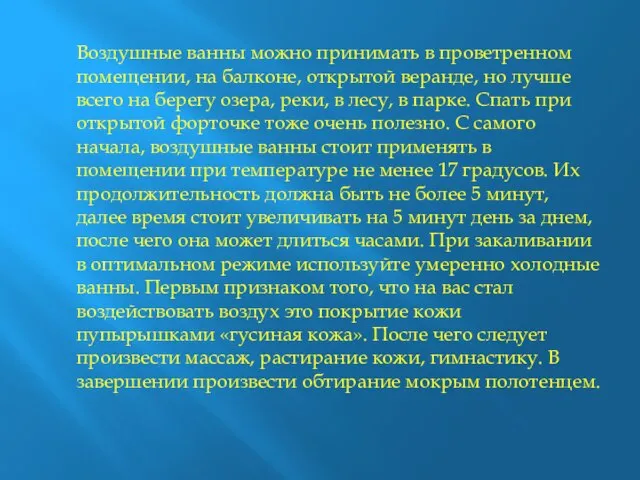 Воздушные ванны можно принимать в проветренном помещении, на балконе, открытой веранде, но лучше всего на берегу озера, реки, в лесу, в парке. Спать при открытой форточке тоже очень полезно. С самого начала, воздушные ванны стоит применять в помещении при температуре не менее 17 градусов. Их продолжительность должна быть не более 5 минут, далее время стоит увеличивать на 5 минут день за днем, после чего она может длиться часами. При закаливании в оптимальном режиме используйте умеренно холодные ванны. Первым признаком того, что на вас стал воздействовать воздух это покрытие кожи пупырышками «гусиная кожа». После чего следует произвести массаж, растирание кожи, гимнастику. В завершении произвести обтирание мокрым полотенцем.